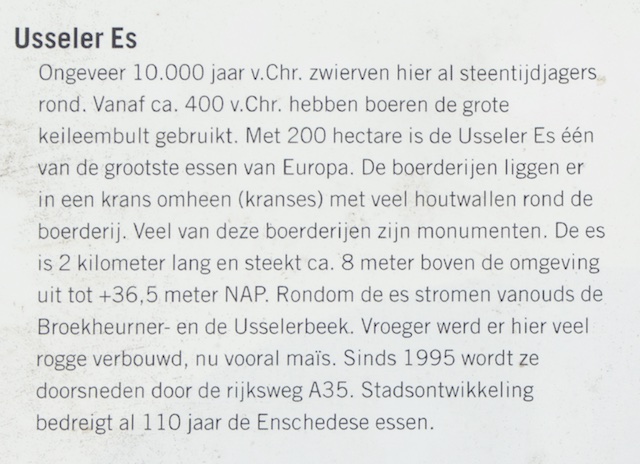 Usseler Es

Ongeveer 10.000 jaar v.Chr. zwierven hier al steentijdjagers rond. Vanaf ca. 400 v.Chr. hebben boeren de grote keileembult gebruikt. Met 200 hectare is de Usseler Es één van de grootste essen van Europa. De boerderijen liggen er in een krans omheen (kranses) met veel houtwallen rond de boerderij. Veel van deze boerderijen zijn monumenten. De es is 2 kilometer lang en steekt ca. 8 meter boven de omgeving uit tot +36,5 meter NAP. Rondom de es stromen vanouds de Broekheurner- en de Usselerbeek. Vroeger werd er hier veel rogge verbouwd, nu vooral maïs. Sinds 1995 wordt ze doorsneden door de rijksweg A35. Stadsontwikkeling bedreigt al 110 jaar de Enschedese essen.